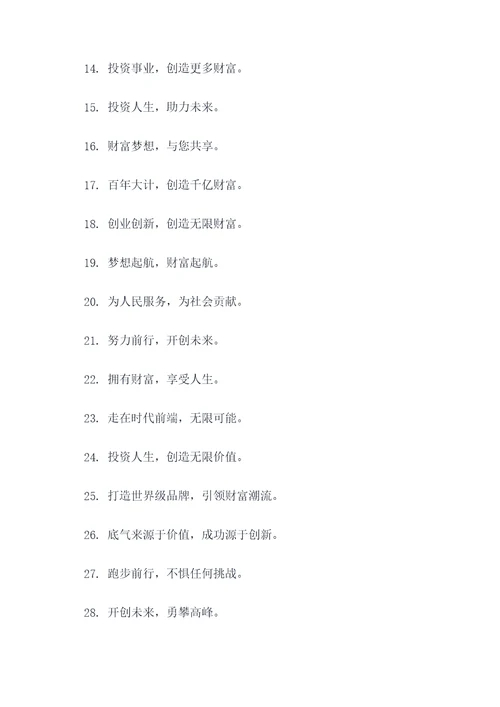 14. 投资事业，创造更多财富。

15. 投资人生，助力未来。

16. 财富梦想，与您共享。

17. 百年大计，创造千亿财富。

18. 创业创新，创造无限财富。

19. 梦想起航，财富起航。

20. 为人民服务，为社会贡献。

21. 努力前行，开创未来。

22. 拥有财富，享受人生。

23. 走在时代前端，无限可能。

24. 投资人生，创造无限价值。

25. 打造世界级品牌，引领财富潮流。

26. 底气来源于价值，成功源于创新。

27. 跑步前行，不惧任何挑战。

28. 开创未来，勇攀高峰。